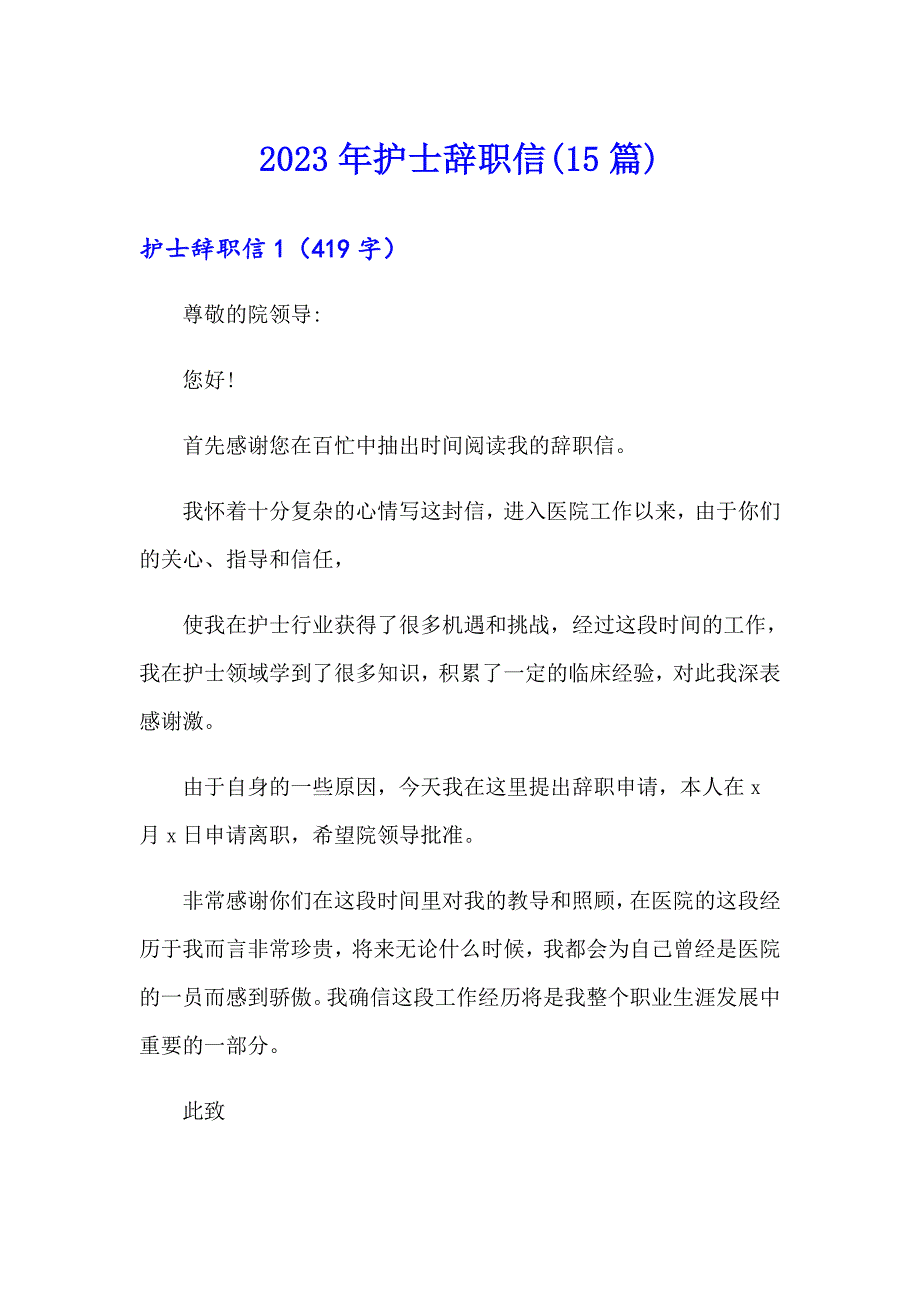 2023年护士辞职信(15篇)

护士辞职信1（419字）

尊敬的院领导:

您好!

首先感谢您在百忙中抽出时间阅读我的辞职信。

我怀着十分复杂的心情写这封信，进入医院工作以来，由于你们的关心、指导和信任，

使我在护士行业获得了很多机遇和挑战，经过这段时间的工作，我在护士领域学到了很多知识，积累了一定的临床经验，对此我深表感谢激。

由于自身的一些原因，今天我在这里提出辞职申请，本人在x月x日申请离职，希望院领导批准。

非常感谢你们在这段时间里对我的教导和照顾，在医院的这段经历于我而言非常珍贵，将来无论什么时候，我都会为自己曾经是医院的一员而感到骄傲。我确信这段工作经历将是我整个职业生涯发展中重要的一部分。

此致